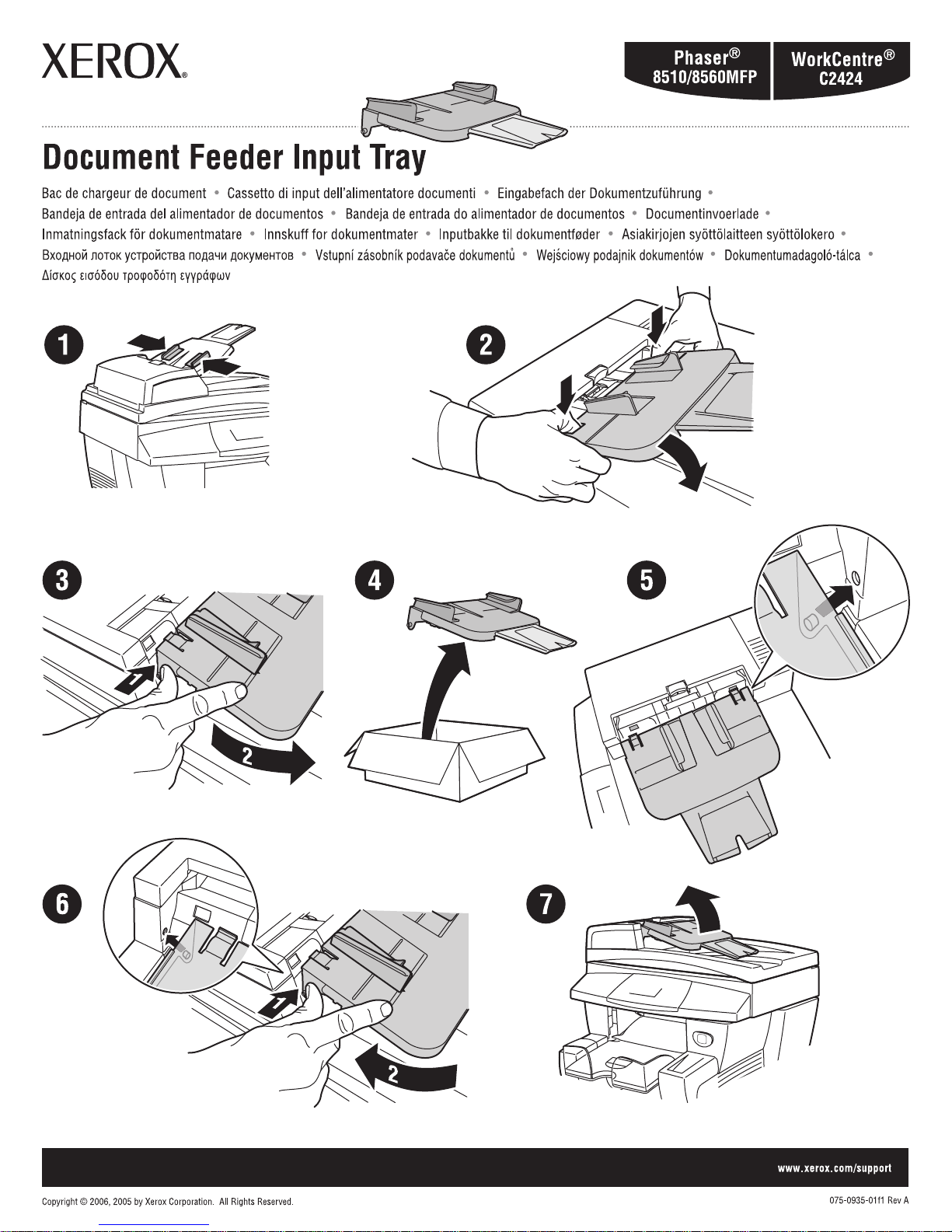 XEROX®

Phaser®
8510/8560MFP

WorkCentre®
C2424

Document Feeder Input Tray

Bac de chargeur de document • Cassetto di input dell'alimentatore documenti • Eingabefach der Dokumentzuführung • Bandeja de entrada del alimentador de documentos • Bandeja de entrada do alimentador de documentos • Documentinvoerlade • Inmatningsfack för dokumentmatare • Innskuff for dokumentmater • Inputbakke til dokumentføder • Asiakirjojen syöttölaitteen syöttölokero • Входной лоток устройства подачи документов • Vstupní zásobník podavače dokumentů • Wejściowy podajnik dokumentów • Dokumentumadagoló-tálca • Δίσκος εισόδου τροφοδότη εγγράφων

1

2

3

1

2

4

5

6

1

2

7

www.xerox.com/support

Copyright © 2006, 2005 by Xerox Corporation. All Rights Reserved.

075-0935-01f1 Rev A